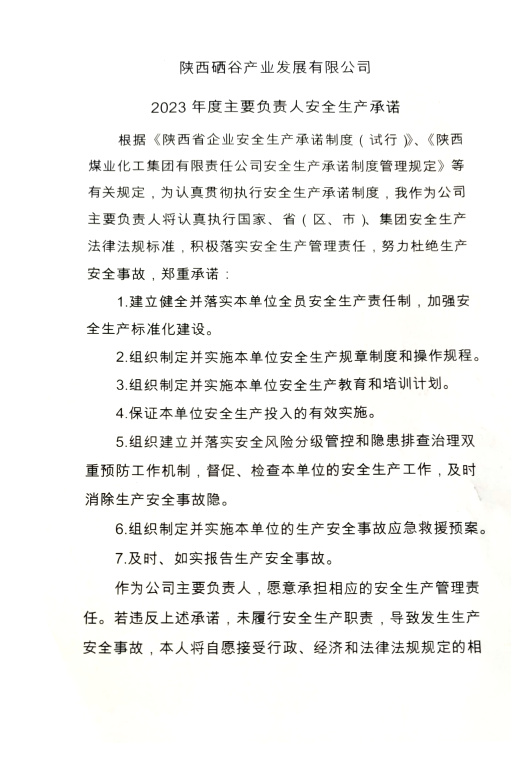 陕西硒谷产业发展有限公司

2023 年度主要负责人安全生产承诺

根据《陕西省企业安全生产承诺制度（试行）》、《陕西煤业化工集团有限责任公司安全生产承诺制度管理规定》等有关规定，为认真贯彻执行安全生产承诺制度，我作为公司主要负责人将认真执行国家、省（区、市）、集团安全生产法律法规标准，积极落实安全生产管理责任，努力杜绝生产安全事故，郑重承诺：

1.建立健全并落实本单位全员安全生产责任制，加强安全生产标准化建设。

2.组织制定并实施本单位安全生产规章制度和操作规程。

3.组织制定并实施本单位安全生产教育和培训计划。

4.保证本单位安全生产投入的有效实施。

5.组织建立并落实安全风险分级管控和隐患排查治理双重预防工作机制，督促、检查本单位的安全生产工作，及时消除生产安全事故隐。

6.组织制定并实施本单位的生产安全事故应急救援预案。

7.及时、如实报告生产安全事故。

作为公司主要负责人，愿意承担相应的安全生产管理责任。若违反上述承诺，未履行安全生产职责，导致发生生产安全事故，本人将自愿接受行政、经济和法律法规规定的相